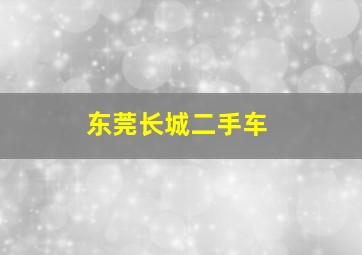 东莞长城二手车